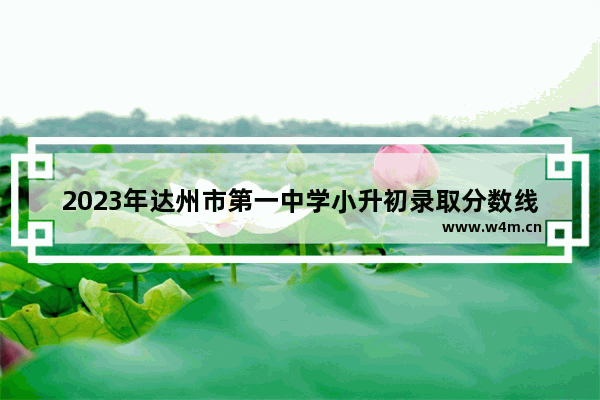 2023年达州市第一中学小升初录取分数线

www.w4m.cn